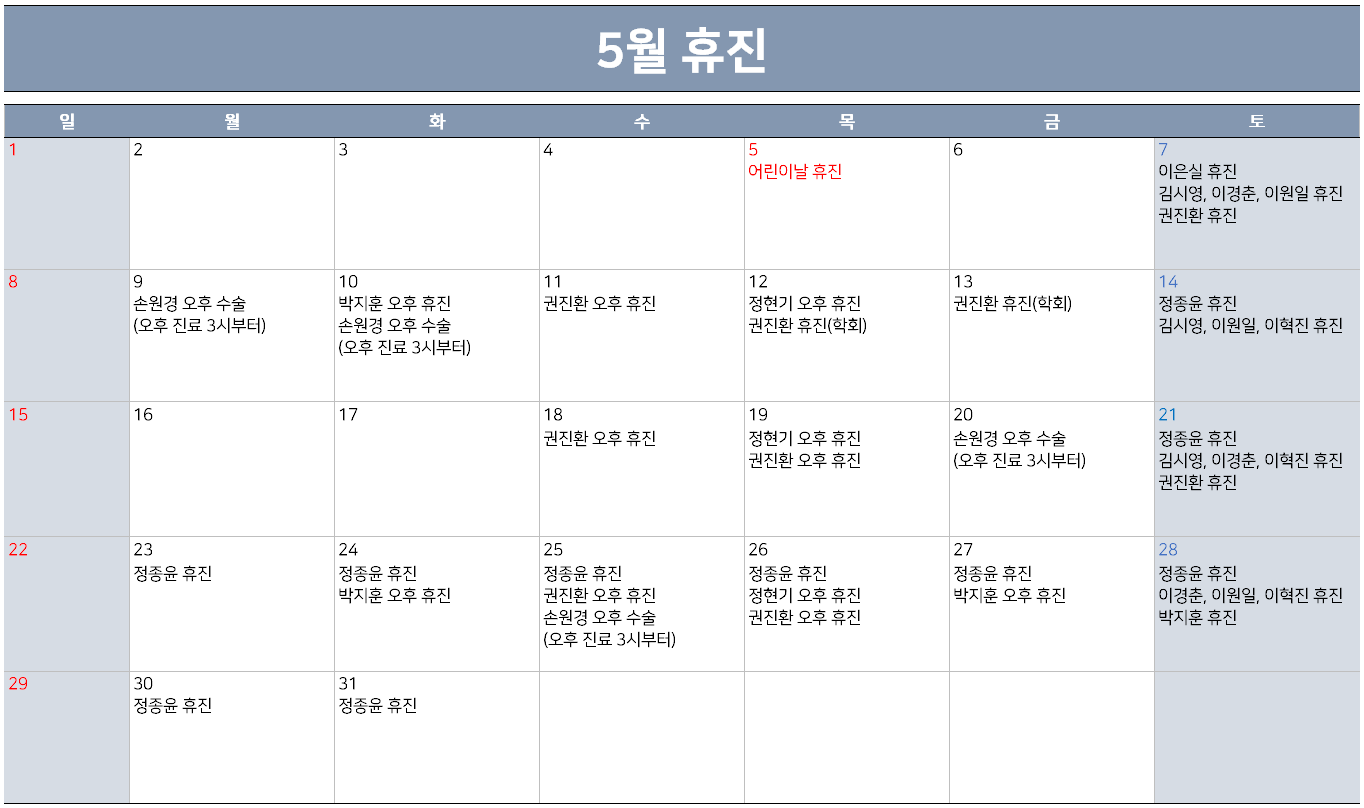 5월 휴진

| 일 | 월 | 화 | 수 | 목 | 금 | 토 |
|---|---|---|---|---|---|---|
| 1 | 2 | 3 | 4 | 5 어린이날 휴진 | 6 | 7 이은실 휴진 김시영, 이경춘, 이원일 휴진 권진환 휴진 |
| 8 | 9 손원경 오후 수술 (오후 진료 3시부터) | 10 박지훈 오후 휴진 손원경 오후 수술 (오후 진료 3시부터) | 11 권진환 오후 휴진 | 12 정현기 오후 휴진 권진환 휴진(학회) | 13 권진환 휴진(학회) | 14 정종윤 휴진 김시영, 이원일, 이혁진 휴진 |
| 15 | 16 | 17 | 18 권진환 오후 휴진 | 19 정현기 오후 휴진 권진환 오후 휴진 | 20 손원경 오후 수술 (오후 진료 3시부터) | 21 정종윤 휴진 김시영, 이경춘, 이혁진 휴진 권진환 휴진 |
| 22 | 23 정종윤 휴진 | 24 정종윤 휴진 박지훈 오후 휴진 | 25 정종윤 휴진 권진환 오후 휴진 손원경 오후 수술 (오후 진료 3시부터) | 26 정종윤 휴진 정현기 오후 휴진 권진환 오후 휴진 | 27 정종윤 휴진 박지훈 오후 휴진 | 28 정종윤 휴진 이경춘, 이원일, 이혁진 휴진 박지훈 휴진 |
| 29 | 30 정종윤 휴진 | 31 정종윤 휴진 | | | | |